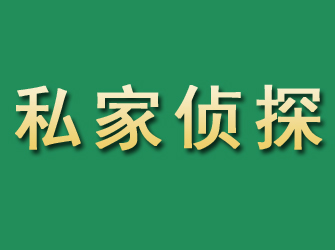 私家侦探